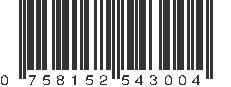 0 758152 543004